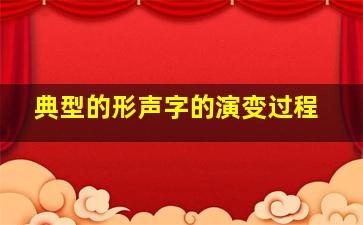 典型的形声字的演变过程